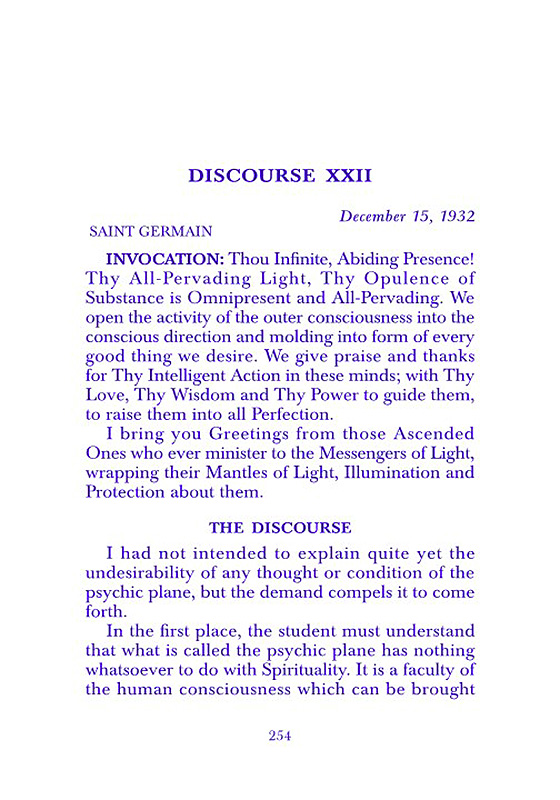 DISCOURSE XXII

December 15, 1932

SAINT GERMAIN

INVOCATION: Thou Infinite, Abiding Presence! Thy All-Pervading Light, Thy Opulence of Substance is Omnipresent and All-Pervading. We open the activity of the outer consciousness into the conscious direction and molding into form of every good thing we desire. We give praise and thanks for Thy Intelligent Action in these minds; with Thy Love, Thy Wisdom and Thy Power to guide them, to raise them into all Perfection.

I bring you Greetings from those Ascended Ones who ever minister to the Messengers of Light, wrapping their Mantles of Light, Illumination and Protection about them.

THE DISCOURSE

I had not intended to explain quite yet the undesirability of any thought or condition of the psychic plane, but the demand compels it to come forth.

In the first place, the student must understand that what is called the psychic plane has nothing whatsoever to do with Spirituality. It is a faculty of the human consciousness which can be brought

254